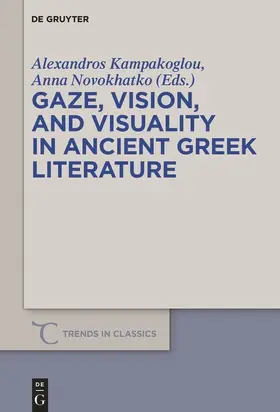 DE GRUYTER

Alexandros Kampakoglou,
Anna Novokhatko (Eds.)

GAZE, VISION, AND VISUALITY IN ANCIENT GREEK LITERATURE

TRENDS IN CLASSICS

DE G